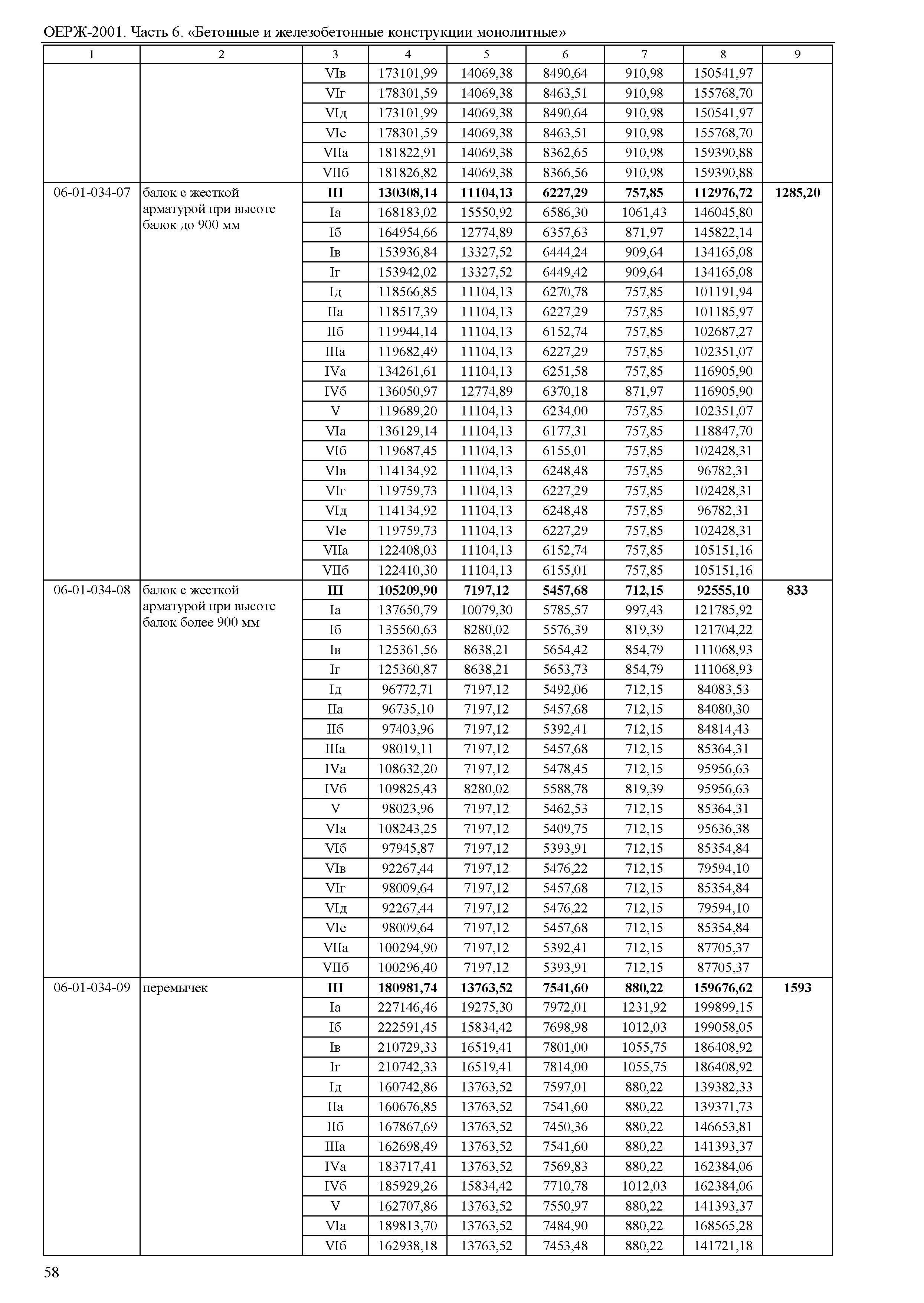 ОЕРЖ-2001. Часть 6. «Бетонные и железобетонные конструкции монолитные»

| 1 | 2 | 3 | 4 | 5 | 6 | 7 | 8 | 9 |
|---|---|---|---|---|---|---|---|---|
| | | VIв | 173101,99 | 14069,38 | 8490,64 | 910,98 | 150541,97 | |
| | | VIг | 178301,59 | 14069,38 | 8463,51 | 910,98 | 155768,70 | |
| | | VIд | 173101,99 | 14069,38 | 8490,64 | 910,98 | 150541,97 | |
| | | VIе | 178301,59 | 14069,38 | 8463,51 | 910,98 | 155768,70 | |
| | | VIIа | 181822,91 | 14069,38 | 8362,65 | 910,98 | 159390,88 | |
| | | VIIб | 181826,82 | 14069,38 | 8366,56 | 910,98 | 159390,88 | |
| 06-01-034-07 | балок с жесткой арматурой при высоте балок до 900 мм | **III** | **130308,14** | **11104,13** | **6227,29** | **757,85** | **112976,72** | **1285,20** |
| | | Iа | 168183,02 | 15550,92 | 6586,30 | 1061,43 | 146045,80 | |
| | | Iб | 164954,66 | 12774,89 | 6357,63 | 871,97 | 145822,14 | |
| | | Iв | 153936,84 | 13327,52 | 6444,24 | 909,64 | 134165,08 | |
| | | Iг | 153942,02 | 13327,52 | 6449,42 | 909,64 | 134165,08 | |
| | | Iд | 118566,85 | 11104,13 | 6270,78 | 757,85 | 101191,94 | |
| | | IIа | 118517,39 | 11104,13 | 6227,29 | 757,85 | 101185,97 | |
| | | IIб | 119944,14 | 11104,13 | 6152,74 | 757,85 | 102687,27 | |
| | | IIIа | 119682,49 | 11104,13 | 6227,29 | 757,85 | 102351,07 | |
| | | IVа | 134261,61 | 11104,13 | 6251,58 | 757,85 | 116905,90 | |
| | | IVб | 136050,97 | 12774,89 | 6370,18 | 871,97 | 116905,90 | |
| | | V | 119689,20 | 11104,13 | 6234,00 | 757,85 | 102351,07 | |
| | | VIа | 136129,14 | 11104,13 | 6177,31 | 757,85 | 118847,70 | |
| | | VIб | 119687,45 | 11104,13 | 6155,01 | 757,85 | 102428,31 | |
| | | VIв | 114134,92 | 11104,13 | 6248,48 | 757,85 | 96782,31 | |
| | | VIг | 119759,73 | 11104,13 | 6227,29 | 757,85 | 102428,31 | |
| | | VIд | 114134,92 | 11104,13 | 6248,48 | 757,85 | 96782,31 | |
| | | VIе | 119759,73 | 11104,13 | 6227,29 | 757,85 | 102428,31 | |
| | | VIIа | 122408,03 | 11104,13 | 6152,74 | 757,85 | 105151,16 | |
| | | VIIб | 122410,30 | 11104,13 | 6155,01 | 757,85 | 105151,16 | |
| 06-01-034-08 | балок с жесткой арматурой при высоте балок более 900 мм | **III** | **105209,90** | **7197,12** | **5457,68** | **712,15** | **92555,10** | **833** |
| | | Iа | 137650,79 | 10079,30 | 5785,57 | 997,43 | 121785,92 | |
| | | Iб | 135560,63 | 8280,02 | 5576,39 | 819,39 | 121704,22 | |
| | | Iв | 125361,56 | 8638,21 | 5654,42 | 854,79 | 111068,93 | |
| | | Iг | 125360,87 | 8638,21 | 5653,73 | 854,79 | 111068,93 | |
| | | Iд | 96772,71 | 7197,12 | 5492,06 | 712,15 | 84083,53 | |
| | | IIа | 96735,10 | 7197,12 | 5457,68 | 712,15 | 84080,30 | |
| | | IIб | 97403,96 | 7197,12 | 5392,41 | 712,15 | 84814,43 | |
| | | IIIа | 98019,11 | 7197,12 | 5457,68 | 712,15 | 85364,31 | |
| | | IVа | 108632,20 | 7197,12 | 5478,45 | 712,15 | 95956,63 | |
| | | IVб | 109825,43 | 8280,02 | 5588,78 | 819,39 | 95956,63 | |
| | | V | 98023,96 | 7197,12 | 5462,53 | 712,15 | 85364,31 | |
| | | VIа | 108243,25 | 7197,12 | 5409,75 | 712,15 | 95636,38 | |
| | | VIб | 97945,87 | 7197,12 | 5393,91 | 712,15 | 85354,84 | |
| | | VIв | 92267,44 | 7197,12 | 5476,22 | 712,15 | 79594,10 | |
| | | VIг | 98009,64 | 7197,12 | 5457,68 | 712,15 | 85354,84 | |
| | | VIд | 92267,44 | 7197,12 | 5476,22 | 712,15 | 79594,10 | |
| | | VIе | 98009,64 | 7197,12 | 5457,68 | 712,15 | 85354,84 | |
| | | VIIа | 100294,90 | 7197,12 | 5392,41 | 712,15 | 87705,37 | |
| | | VIIб | 100296,40 | 7197,12 | 5393,91 | 712,15 | 87705,37 | |
| 06-01-034-09 | перемычек | **III** | **180981,74** | **13763,52** | **7541,60** | **880,22** | **159676,62** | **1593** |
| | | Iа | 227146,46 | 19275,30 | 7972,01 | 1231,92 | 199899,15 | |
| | | Iб | 222591,45 | 15834,42 | 7698,98 | 1012,03 | 199058,05 | |
| | | Iв | 210729,33 | 16519,41 | 7801,00 | 1055,75 | 186408,92 | |
| | | Iг | 210742,33 | 16519,41 | 7814,00 | 1055,75 | 186408,92 | |
| | | Iд | 160742,86 | 13763,52 | 7597,01 | 880,22 | 139382,33 | |
| | | IIа | 160676,85 | 13763,52 | 7541,60 | 880,22 | 139371,73 | |
| | | IIб | 167867,69 | 13763,52 | 7450,36 | 880,22 | 146653,81 | |
| | | IIIа | 162698,49 | 13763,52 | 7541,60 | 880,22 | 141393,37 | |
| | | IVа | 183717,41 | 13763,52 | 7569,83 | 880,22 | 162384,06 | |
| | | IVб | 185929,26 | 15834,42 | 7710,78 | 1012,03 | 162384,06 | |
| | | V | 162707,86 | 13763,52 | 7550,97 | 880,22 | 141393,37 | |
| | | VIа | 189813,70 | 13763,52 | 7484,90 | 880,22 | 168565,28 | |
| | | VIб | 162938,18 | 13763,52 | 7453,48 | 880,22 | 141721,18 | |

58